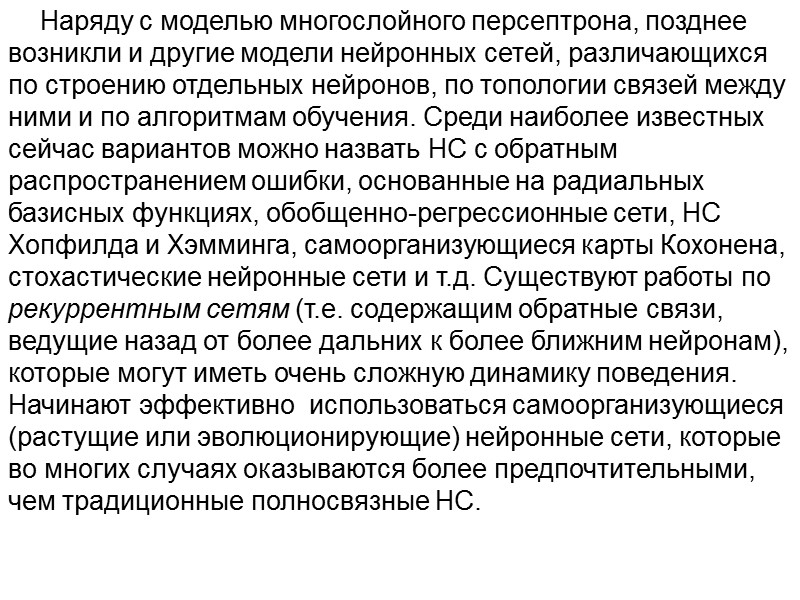 Наряду с моделью многослойного персептрона, позднее возникли и другие модели нейронных сетей, различающихся по строению отдельных нейронов, по топологии связей между ними и по алгоритмам обучения. Среди наиболее известных сейчас вариантов можно назвать НС с обратным распространением ошибки, основанные на радиальных базисных функциях, обобщенно-регрессионные сети, НС Хопфилда и Хэмминга, самоорганизующиеся карты Кохонена, стохастические нейронные сети и т.д. Существуют работы по рекуррентным сетям (т.е. содержащим обратные связи, ведущие назад от более дальних к более ближним нейронам), которые могут иметь очень сложную динамику поведения. Начинают эффективно использоваться самоорганизующиеся (растущие или эволюционирующие) нейронные сети, которые во многих случаях оказываются более предпочтительными, чем традиционные полносвязные НС.